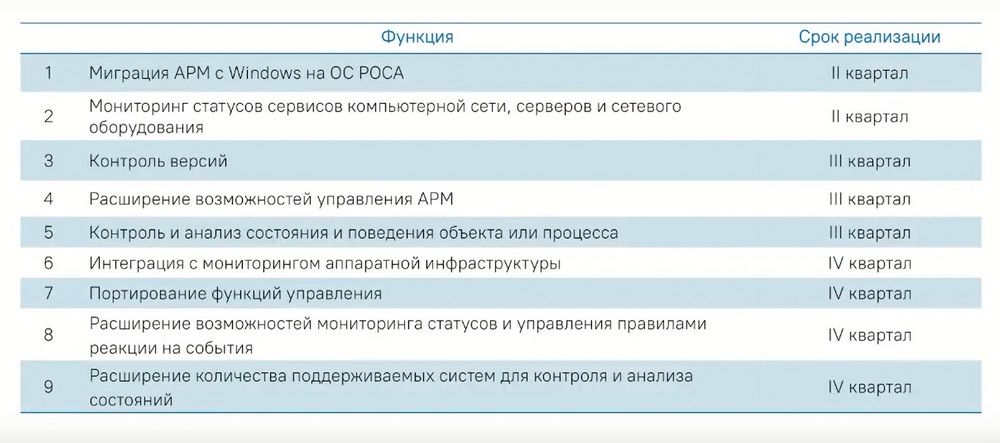 |   | Функция | Срок реализации |
|---|---|---|
| 1 | Миграция АРМ с Windows на ОС РОСА | II квартал |
| 2 | Мониторинг статусов сервисов компьютерной сети, серверов и сетевого оборудования | II квартал |
| 3 | Контроль версий | III квартал |
| 4 | Расширение возможностей управления АРМ | III квартал |
| 5 | Контроль и анализ состояния и поведения объекта или процесса | III квартал |
| 6 | Интеграция с мониторингом аппаратной инфраструктуры | IV квартал |
| 7 | Портирование функций управления | IV квартал |
| 8 | Расширение возможностей мониторинга статусов и управления правилами реакции на события | IV квартал |
| 9 | Расширение количества поддерживаемых систем для контроля и анализа состояний | IV квартал |